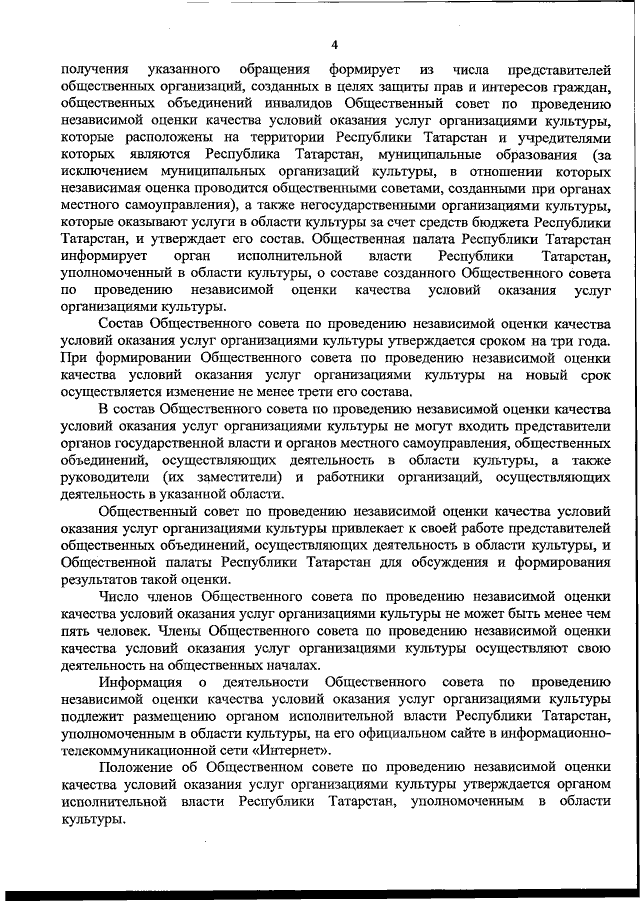 4

получения указанного обращения формирует из числа представителей общественных организаций, созданных в целях защиты прав и интересов граждан, общественных объединений инвалидов Общественный совет по проведению независимой оценки качества условий оказания услуг организациями культуры, которые расположены на территории Республики Татарстан и учредителями которых являются Республика Татарстан, муниципальные образования (за исключением муниципальных организаций культуры, в отношении которых независимая оценка проводится общественными советами, созданными при органах местного самоуправления), а также негосударственными организациями культуры, которые оказывают услуги в области культуры за счет средств бюджета Республики Татарстан, и утверждает его состав. Общественная палата Республики Татарстан информирует орган исполнительной власти Республики Татарстан, уполномоченный в области культуры, о составе созданного Общественного совета по проведению независимой оценки качества условий оказания услуг организациями культуры.

Состав Общественного совета по проведению независимой оценки качества условий оказания услуг организациями культуры утверждается сроком на три года. При формировании Общественного совета по проведению независимой оценки качества условий оказания услуг организациями культуры на новый срок осуществляется изменение не менее трети его состава.

В состав Общественного совета по проведению независимой оценки качества условий оказания услуг организациями культуры не могут входить представители органов государственной власти и органов местного самоуправления, общественных объединений, осуществляющих деятельность в области культуры, а также руководители (их заместители) и работники организаций, осуществляющих деятельность в указанной области.

Общественный совет по проведению независимой оценки качества условий оказания услуг организациями культуры привлекает к своей работе представителей общественных объединений, осуществляющих деятельность в области культуры, и Общественной палаты Республики Татарстан для обсуждения и формирования результатов такой оценки.

Число членов Общественного совета по проведению независимой оценки качества условий оказания услуг организациями культуры не может быть менее чем пять человек. Члены Общественного совета по проведению независимой оценки качества условий оказания услуг организациями культуры осуществляют свою деятельность на общественных началах.

Информация о деятельности Общественного совета по проведению независимой оценки качества условий оказания услуг организациями культуры подлежит размещению органом исполнительной власти Республики Татарстан, уполномоченным в области культуры, на его официальном сайте в информационно-телекоммуникационной сети «Интернет».

Положение об Общественном совете по проведению независимой оценки качества условий оказания услуг организациями культуры утверждается органом исполнительной власти Республики Татарстан, уполномоченным в области культуры.